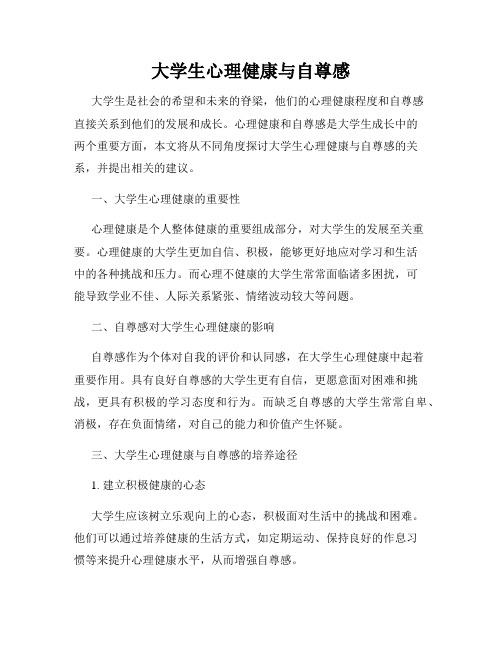 大学生心理健康与自尊感

大学生是社会的希望和未来的脊梁，他们的心理健康程度和自尊感直接关系到他们的发展和成长。心理健康和自尊感是大学生成长中的两个重要方面，本文将从不同角度探讨大学生心理健康与自尊感的关系，并提出相关的建议。

一、大学生心理健康的重要性

心理健康是个人整体健康的重要组成部分，对大学生的发展至关重要。心理健康的大学生更加自信、积极，能够更好地应对学习和生活中的各种挑战和压力。而心理不健康的大学生常常面临诸多困扰，可能导致学业不佳、人际关系紧张、情绪波动较大等问题。

二、自尊感对大学生心理健康的影响

自尊感作为个体对自我的评价和认同感，在大学生心理健康中起着重要作用。具有良好自尊感的大学生更有自信，更愿意面对困难和挑战，更具有积极的学习态度和行为。而缺乏自尊感的大学生常常自卑、消极，存在负面情绪，对自己的能力和价值产生怀疑。

三、大学生心理健康与自尊感的培养途径

1. 建立积极健康的心态

大学生应该树立乐观向上的心态，积极面对生活中的挑战和困难。他们可以通过培养健康的生活方式，如定期运动、保持良好的作息习惯等来提升心理健康水平，从而增强自尊感。